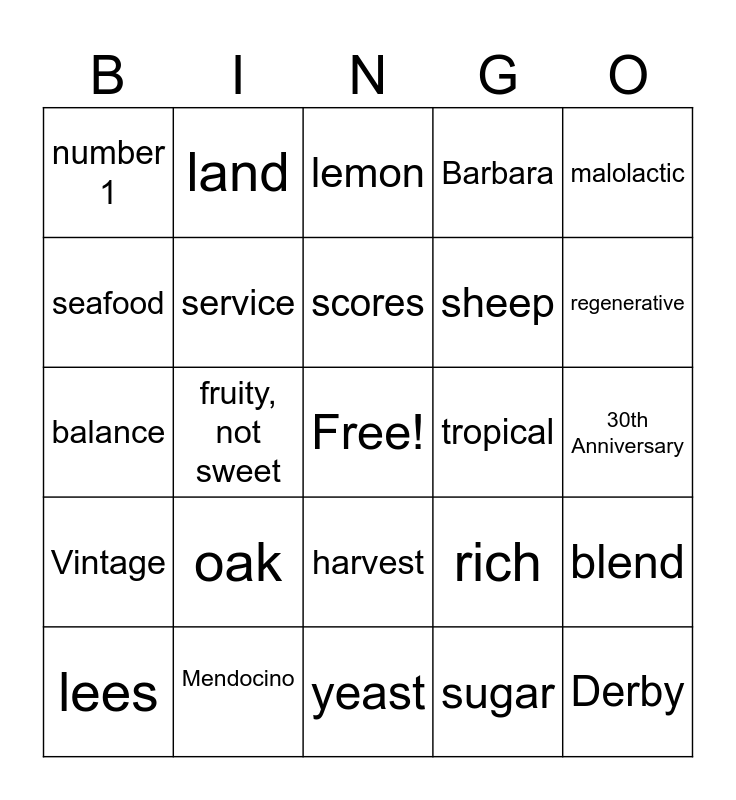 | B | I | N | G | O |
|---|---|---|---|---|
| number 1 | land | lemon | Barbara | malolactic |
| seafood | service | scores | sheep | regenerative |
| balance | fruity, not sweet | Free! | tropical | 30th Anniversary |
| Vintage | oak | harvest | rich | blend |
| lees | Mendocino | yeast | sugar | Derby |